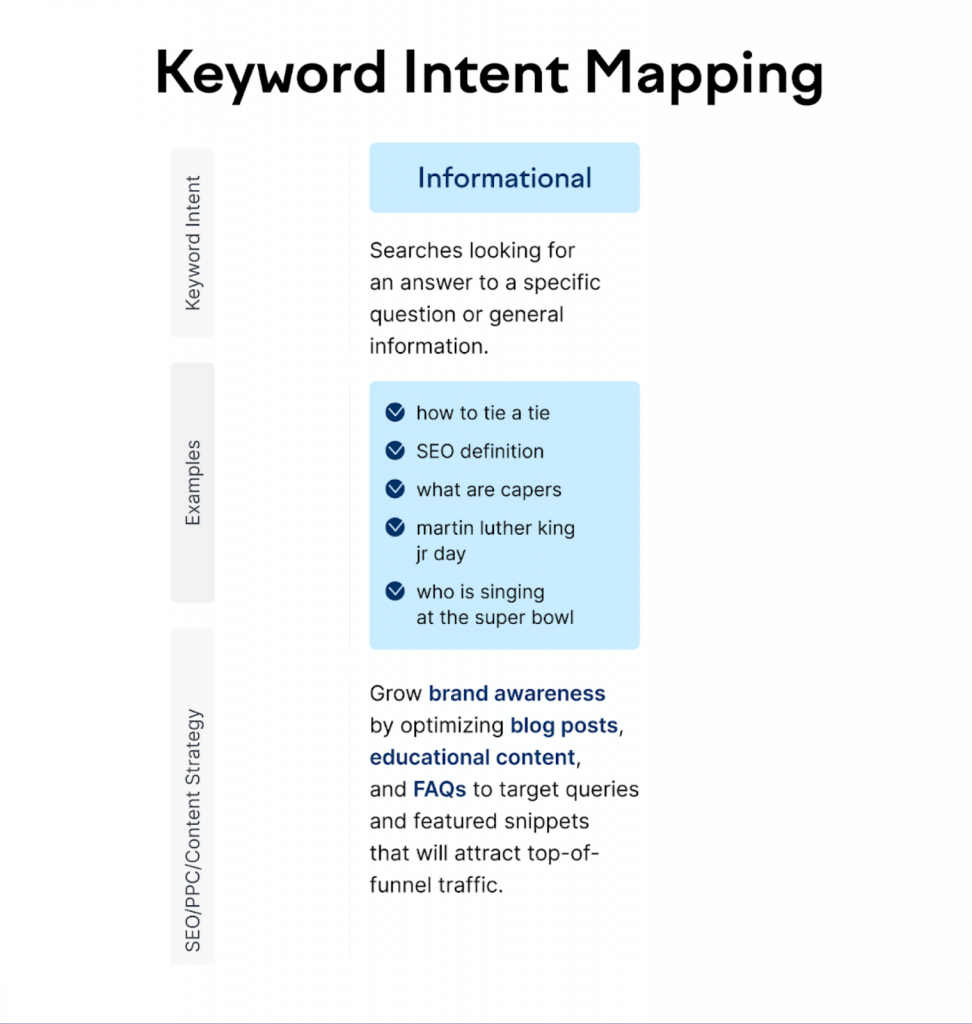 Keyword Intent Mapping

Keyword Intent

Informational

Searches looking for an answer to a specific question or general information.

Examples

how to tie a tie

SEO definition

what are capers

martin luther king jr day

who is singing at the super bowl

SEO/PPC/Content Strategy

Grow brand awareness by optimizing blog posts, educational content, and FAQs to target queries and featured snippets that will attract top-of-funnel traffic.